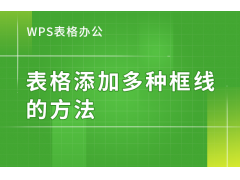 WPS表格办公

表格添加多种框线的方法